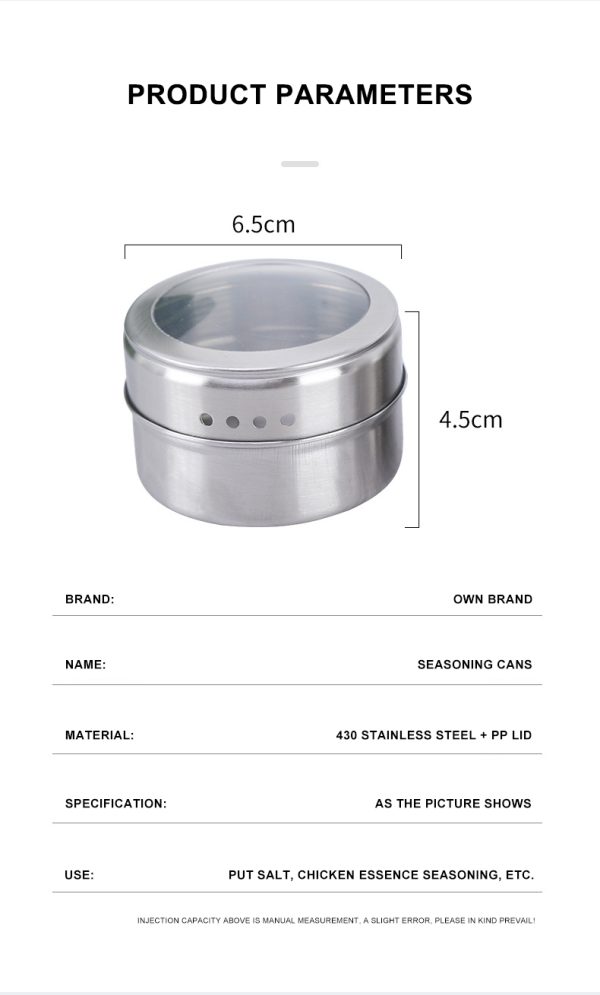 PRODUCT PARAMETERS

6.5cm

4.5cm

| BRAND: | OWN BRAND |
|---|---|
| NAME: | SEASONING CANS |
| MATERIAL: | 430 STAINLESS STEEL + PP LID |
| SPECIFICATION: | AS THE PICTURE SHOWS |
| USE: | PUT SALT, CHICKEN ESSENCE SEASONING, ETC. |

INJECTION CAPACITY ABOVE IS MANUAL MEASUREMENT, A SLIGHT ERROR, PLEASE IN KIND PREVAIL!